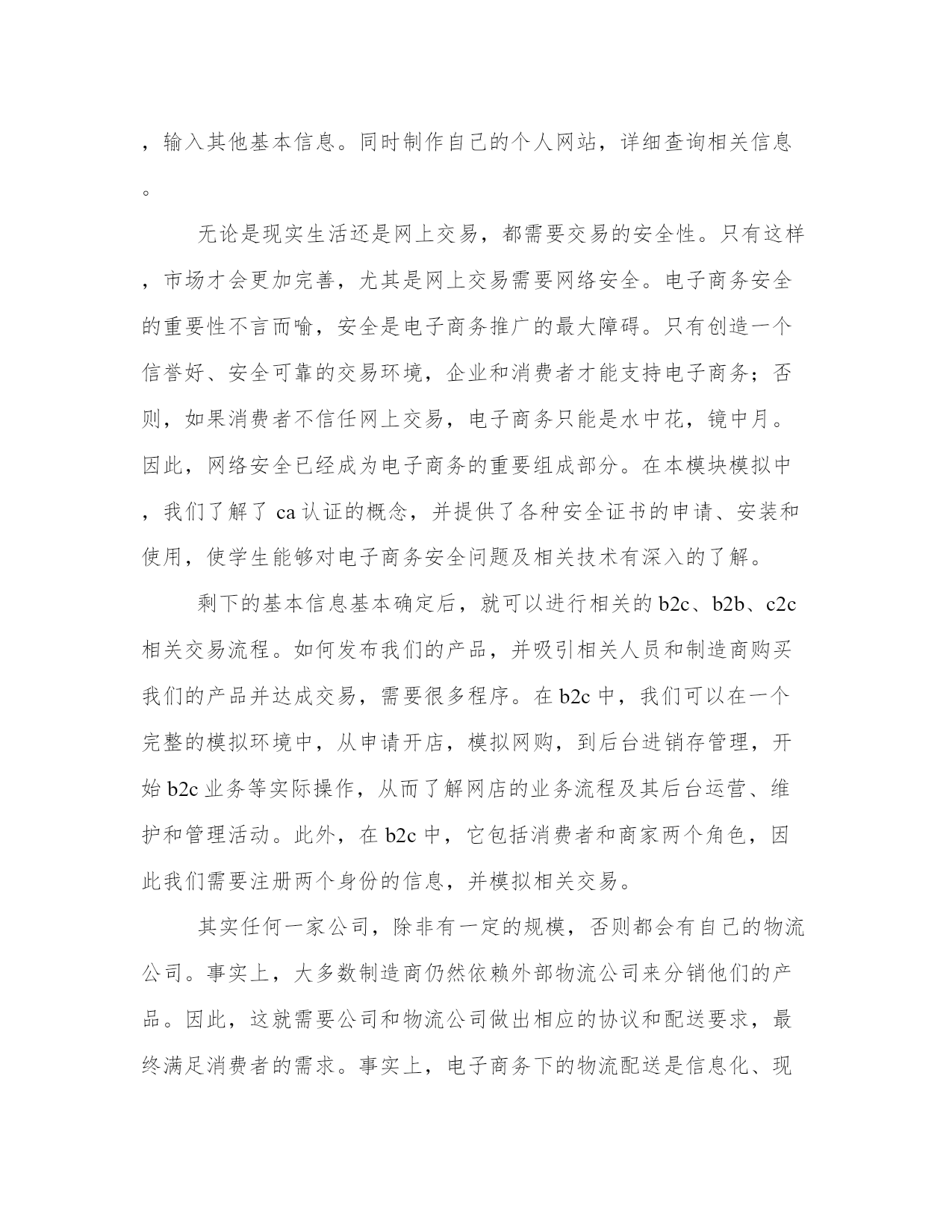 ，输入其他基本信息。同时制作自己的个人网站，详细查询相关信息。

无论是现实生活还是网上交易，都需要交易的安全性。只有这样，市场才会更加完善，尤其是网上交易需要网络安全。电子商务安全的重要性不言而喻，安全是电子商务推广的最大障碍。只有创造一个信誉好、安全可靠的交易环境，企业和消费者才能支持电子商务；否则，如果消费者不信任网上交易，电子商务只能是水中花，镜中月。因此，网络安全已经成为电子商务的重要组成部分。在本模块模拟中，我们了解了 ca 认证的概念，并提供了各种安全证书的申请、安装和使用，使学生能够对电子商务安全问题及相关技术有深入的了解。

剩下的基本信息基本确定后，就可以进行相关的 b2c、b2b、c2c 相关交易流程。如何发布我们的产品，并吸引相关人员和制造商购买我们的产品并达成交易，需要很多程序。在 b2c 中，我们可以在一个完整的模拟环境中，从申请开店，模拟网购，到后台进销存管理，开始 b2c 业务等实际操作，从而了解网店的业务流程及其后台运营、维护和管理活动。此外，在 b2c 中，它包括消费者和商家两个角色，因此我们需要注册两个身份的信息，并模拟相关交易。

其实任何一家公司，除非有一定的规模，否则都会有自己的物流公司。事实上，大多数制造商仍然依赖外部物流公司来分销他们的产品。因此，这就需要公司和物流公司做出相应的协议和配送要求，最终满足消费者的需求。事实上，电子商务下的物流配送是信息化、现